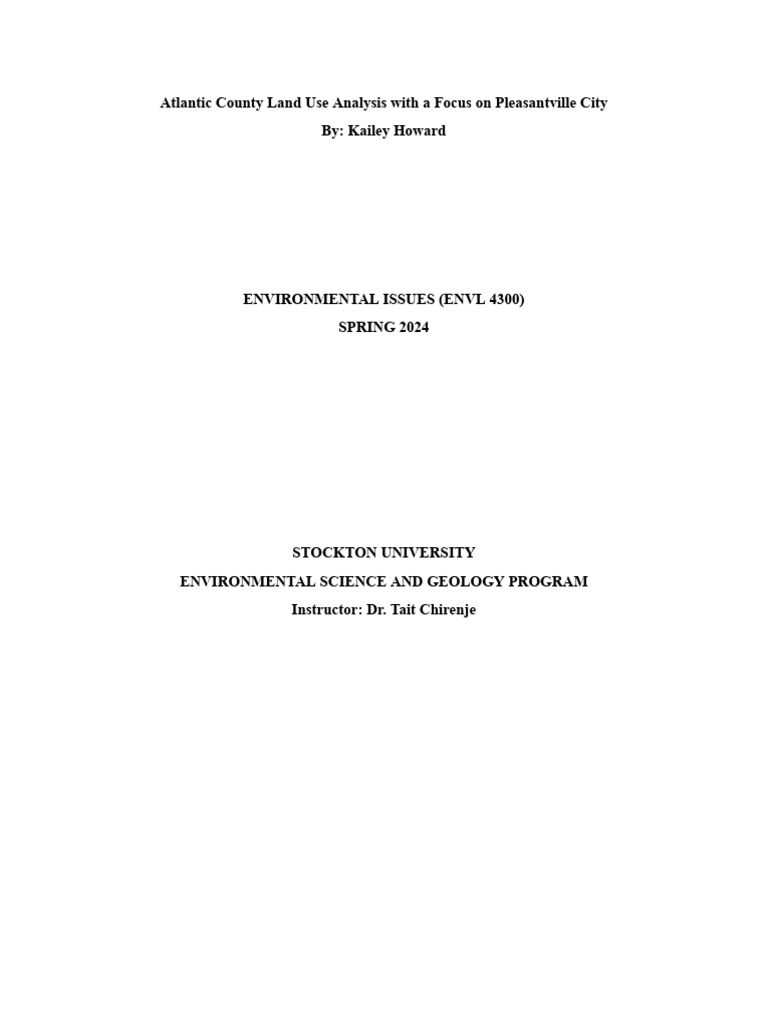 Atlantic County Land Use Analysis with a Focus on Pleasantville City
By: Kailey Howard

ENVIRONMENTAL ISSUES (ENVL 4300)
SPRING 2024

STOCKTON UNIVERSITY
ENVIRONMENTAL SCIENCE AND GEOLOGY PROGRAM
Instructor: Dr. Tait Chirenje